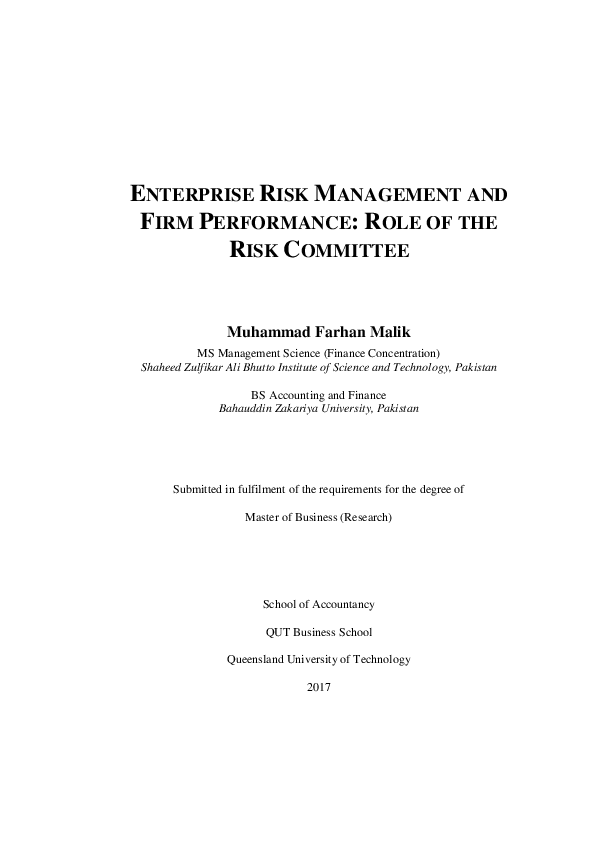 ENTERPRISE RISK MANAGEMENT AND FIRM PERFORMANCE: ROLE OF THE RISK COMMITTEE

Muhammad Farhan Malik

MS Management Science (Finance Concentration)
Shaheed Zulfikar Ali Bhutto Institute of Science and Technology, Pakistan

BS Accounting and Finance
Bahauddin Zakariya University, Pakistan

Submitted in fulfilment of the requirements for the degree of

Master of Business (Research)

School of Accountancy

QUT Business School

Queensland University of Technology

2017